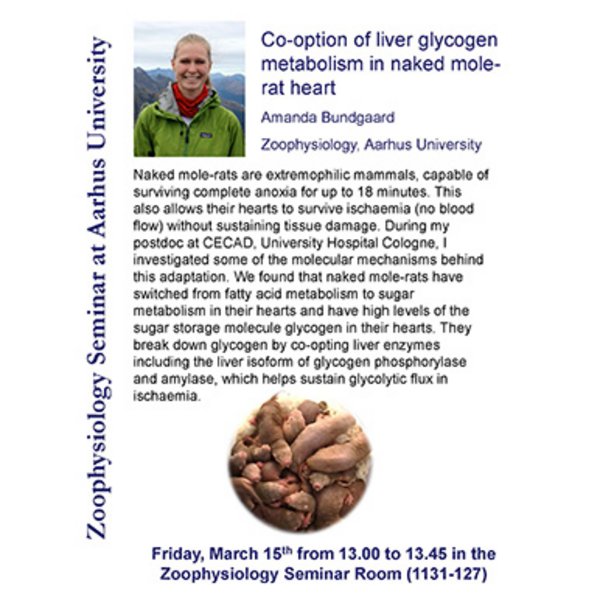 Zoophysiology Seminar at Aarhus University

Co-option of liver glycogen metabolism in naked mole-rat heart

Amanda Bundgaard

Zoophysiology, Aarhus University

Naked mole-rats are extremophilic mammals, capable of surviving complete anoxia for up to 18 minutes. This also allows their hearts to survive ischaemia (no blood flow) without sustaining tissue damage. During my postdoc at CECAD, University Hospital Cologne, I investigated some of the molecular mechanisms behind this adaptation. We found that naked mole-rats have switched from fatty acid metabolism to sugar metabolism in their hearts and have high levels of the sugar storage molecule glycogen in their hearts. They break down glycogen by co-opting liver enzymes including the liver isoform of glycogen phosphorylase and amylase, which helps sustain glycolytic flux in ischaemia.

Friday, March 15th from 13.00 to 13.45 in the Zoophysiology Seminar Room (1131-127)